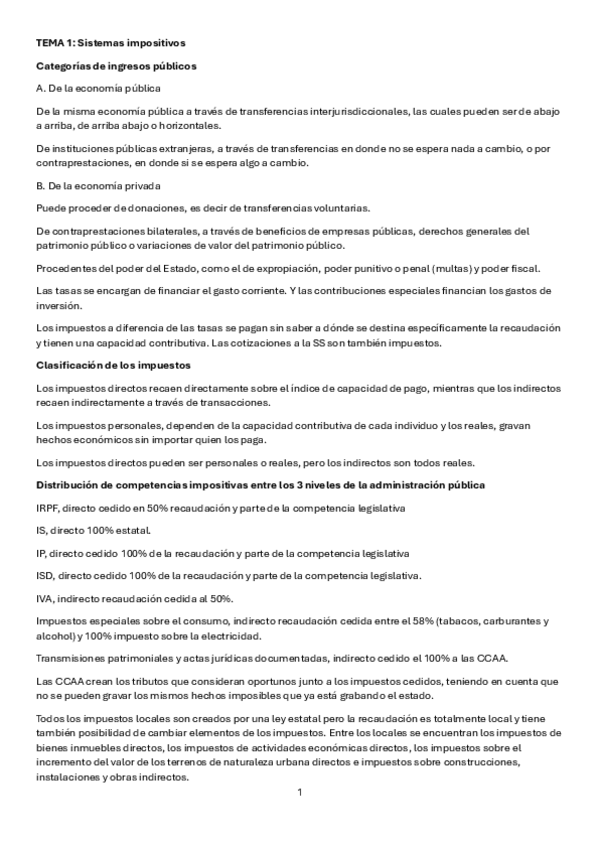 TEMA 1: Sistemas impositivos

Categorías de ingresos públicos

A. De la economía pública

De la misma economía pública a través de transferencias interjurisdiccionales, las cuales pueden ser de abajo a arriba, de arriba abajo o horizontales.

De instituciones públicas extranjeras, a través de transferencias en donde no se espera nada a cambio, o por contraprestaciones, en donde si se espera algo a cambio.

B. De la economía privada

Puede proceder de donaciones, es decir de transferencias voluntarias.

De contraprestaciones bilaterales, a través de beneficios de empresas públicas, derechos generales del patrimonio público o variaciones de valor del patrimonio público.

Procedentes del poder del Estado, como el de expropiación, poder punitivo o penal (multas) y poder fiscal.

Las tasas se encargan de financiar el gasto corriente. Y las contribuciones especiales financian los gastos de inversión.

Los impuestos a diferencia de las tasas se pagan sin saber a dónde se destina específicamente la recaudación y tienen una capacidad contributiva. Las cotizaciones a la SS son también impuestos.

Clasificación de los impuestos

Los impuestos directos recaen directamente sobre el índice de capacidad de pago, mientras que los indirectos recaen indirectamente a través de transacciones.

Los impuestos personales, dependen de la capacidad contributiva de cada individuo y los reales, gravan hechos económicos sin importar quien los paga.

Los impuestos directos pueden ser personales o reales, pero los indirectos son todos reales.

Distribución de competencias impositivas entre los 3 niveles de la administración pública

IRPF, directo cedido en 50% recaudación y parte de la competencia legislativa

IS, directo 100% estatal.

IP, directo cedido 100% de la recaudación y parte de la competencia legislativa

ISD, directo cedido 100% de la recaudación y parte de la competencia legislativa.

IVA, indirecto recaudación cedida al 50%.

Impuestos especiales sobre el consumo, indirecto recaudación cedida entre el 58% (tabacos, carburantes y alcohol) y 100% impuesto sobre la electricidad.

Transmisiones patrimoniales y actas jurídicas documentadas, indirecto cedido el 100% a las CCAA.

Las CCAA crean los tributos que consideran oportunos junto a los impuestos cedidos, teniendo en cuenta que no se pueden gravar los mismos hechos imposibles que ya está grabando el estado.

Todos los impuestos locales son creados por una ley estatal pero la recaudación es totalmente local y tiene también posibilidad de cambiar elementos de los impuestos. Entre los locales se encuentran los impuestos de bienes inmuebles directos, los impuestos de actividades económicas directos, los impuestos sobre el incremento del valor de los terrenos de naturaleza urbana directos e impuestos sobre construcciones, instalaciones y obras indirectos.

1